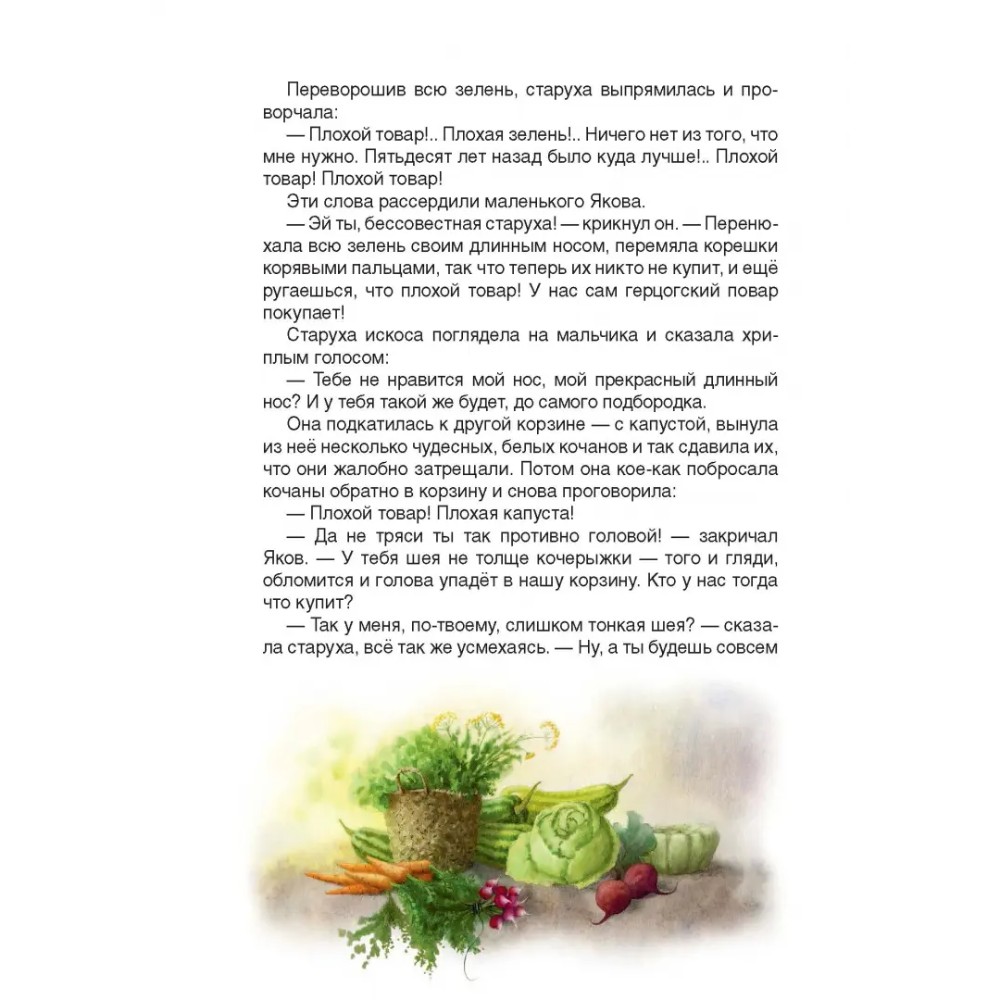 Переворошив всю зелень, старуха выпрямилась и проворчала:

— Плохой товар!.. Плохая зелень!.. Ничего нет из того, что мне нужно. Пятьдесят лет назад было куда лучше!.. Плохой товар! Плохой товар!

Эти слова рассердили маленького Якова.

— Эй ты, бессовестная старуха! — крикнул он. — Перенюхала всю зелень своим длинным носом, перемяла корешки корявыми пальцами, так что теперь их никто не купит, и ещё ругаешься, что плохой товар! У нас сам герцогский повар покупает!

Старуха искоса поглядела на мальчика и сказала хриплым голосом:

— Тебе не нравится мой нос, мой прекрасный длинный нос? И у тебя такой же будет, до самого подбородка.

Она подкатилась к другой корзине — с капустой, вынула из неё несколько чудесных, белых кочанов и так сдавила их, что они жалобно затрещали. Потом она кое-как побросала кочаны обратно в корзину и снова проговорила:

— Плохой товар! Плохая капуста!

— Да не тряси ты так противно головой! — закричал Яков. — У тебя шея не толще кочерыжки — того и гляди, обломится и голова упадёт в нашу корзину. Кто у нас тогда что купит?

— Так у меня, по-твоему, слишком тонкая шея? — сказала старуха, всё так же усмехаясь. — Ну, а ты будешь совсем